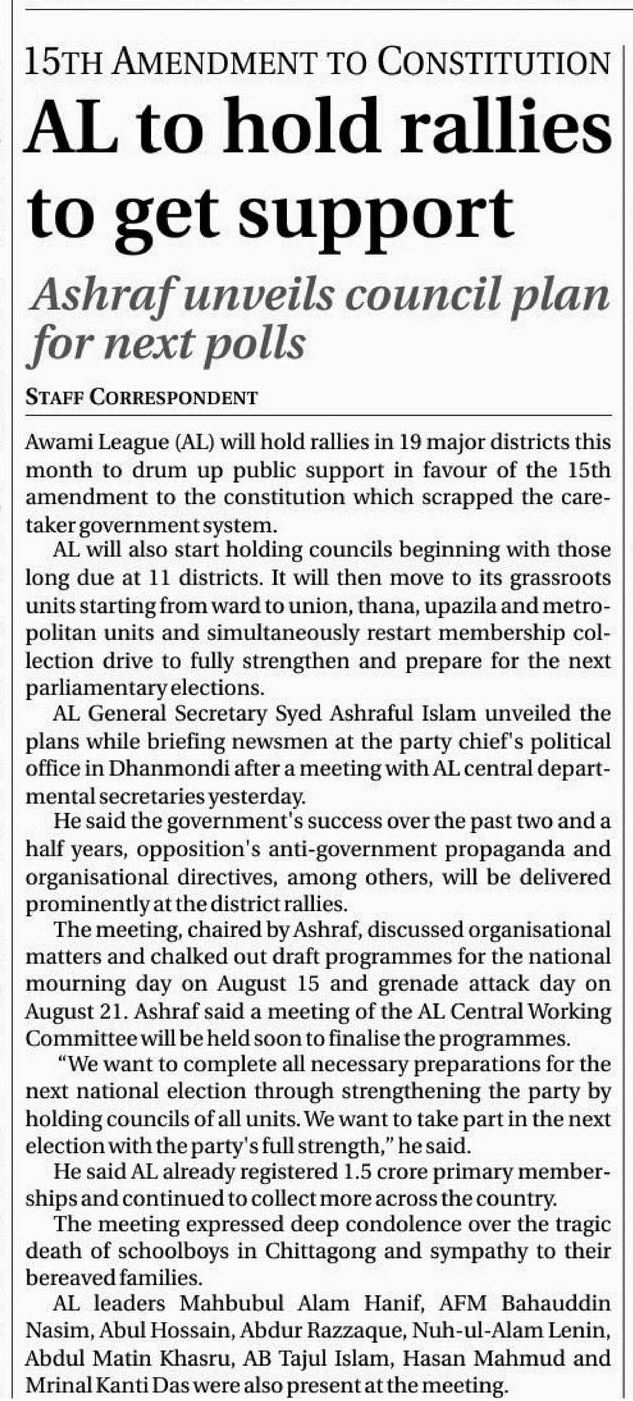 15TH AMENDMENT TO CONSTITUTION

AL to hold rallies to get support

Ashraf unveils council plan for next polls

STAFF CORRESPONDENT

Awami League (AL) will hold rallies in 19 major districts this month to drum up public support in favour of the 15th amendment to the constitution which scrapped the caretaker government system.

AL will also start holding councils beginning with those long due at 11 districts. It will then move to its grassroots units starting from ward to union, thana, upazila and metropolitan units and simultaneously restart membership collection drive to fully strengthen and prepare for the next parliamentary elections.

AL General Secretary Syed Ashraful Islam unveiled the plans while briefing newsmen at the party chief's political office in Dhanmondi after a meeting with AL central departmental secretaries yesterday.

He said the government's success over the past two and a half years, opposition's anti-government propaganda and organisational directives, among others, will be delivered prominently at the district rallies.

The meeting, chaired by Ashraf, discussed organisational matters and chalked out draft programmes for the national mourning day on August 15 and grenade attack day on August 21. Ashraf said a meeting of the AL Central Working Committee will be held soon to finalise the programmes.

"We want to complete all necessary preparations for the next national election through strengthening the party by holding councils of all units. We want to take part in the next election with the party's full strength," he said.

He said AL already registered 1.5 crore primary memberships and continued to collect more across the country.

The meeting expressed deep condolence over the tragic death of schoolboys in Chittagong and sympathy to their bereaved families.

AL leaders Mahbubul Alam Hanif, AFM Bahauddin Nasim, Abul Hossain, Abdur Razzaque, Nuh-ul-Alam Lenin, Abdul Matin Khasru, AB Tajul Islam, Hasan Mahmud and Mrinal Kanti Das were also present at the meeting.